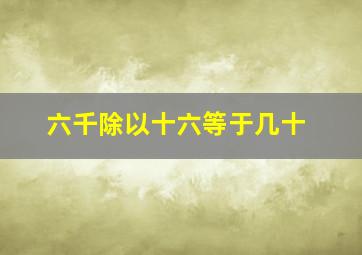 六千除以十六等于几十